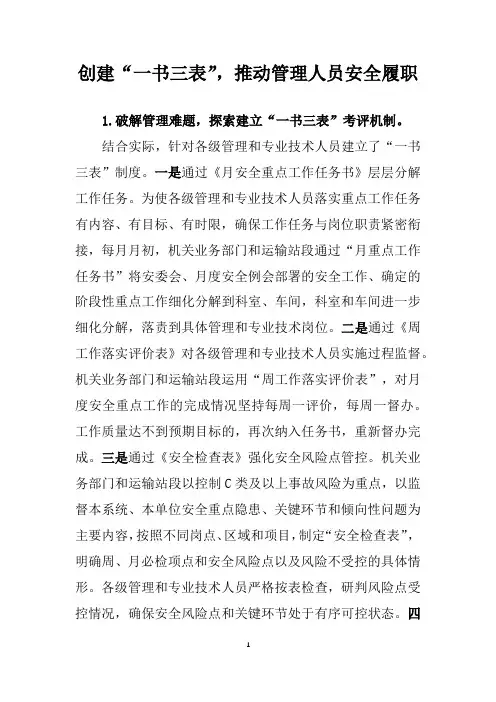 创建“一书三表”，推动管理人员安全履职

1.破解管理难题，探索建立“一书三表”考评机制。

结合实际，针对各级管理和专业技术人员建立了“一书三表”制度。一是通过《月安全重点工作任务书》层层分解工作任务。为使各级管理和专业技术人员落实重点工作任务有内容、有目标、有时限，确保工作任务与岗位职责紧密衔接，每月月初，机关业务部门和运输站段通过“月重点工作任务书”将安委会、月度安全例会部署的安全工作、确定的阶段性重点工作细化分解到科室、车间，科室和车间进一步细化分解，落责到具体管理和专业技术岗位。二是通过《周工作落实评价表》对各级管理和专业技术人员实施过程监督。机关业务部门和运输站段运用“周工作落实评价表”，对月度安全重点工作的完成情况坚持每周一评价，每周一督办。工作质量达不到预期目标的，再次纳入任务书，重新督办完成。三是通过《安全检查表》强化安全风险点管控。机关业务部门和运输站段以控制C类及以上事故风险为重点，以监督本系统、本单位安全重点隐患、关键环节和倾向性问题为主要内容，按照不同岗点、区域和项目，制定“安全检查表”，明确周、月必检项点和安全风险点以及风险不受控的具体情形。各级管理和专业技术人员严格按表检查，研判风险点受控情况，确保安全风险点和关键环节处于有序可控状态。四

1